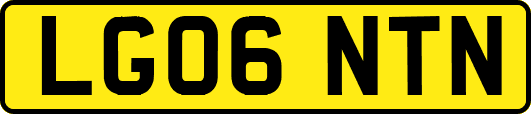 LG06 NTN